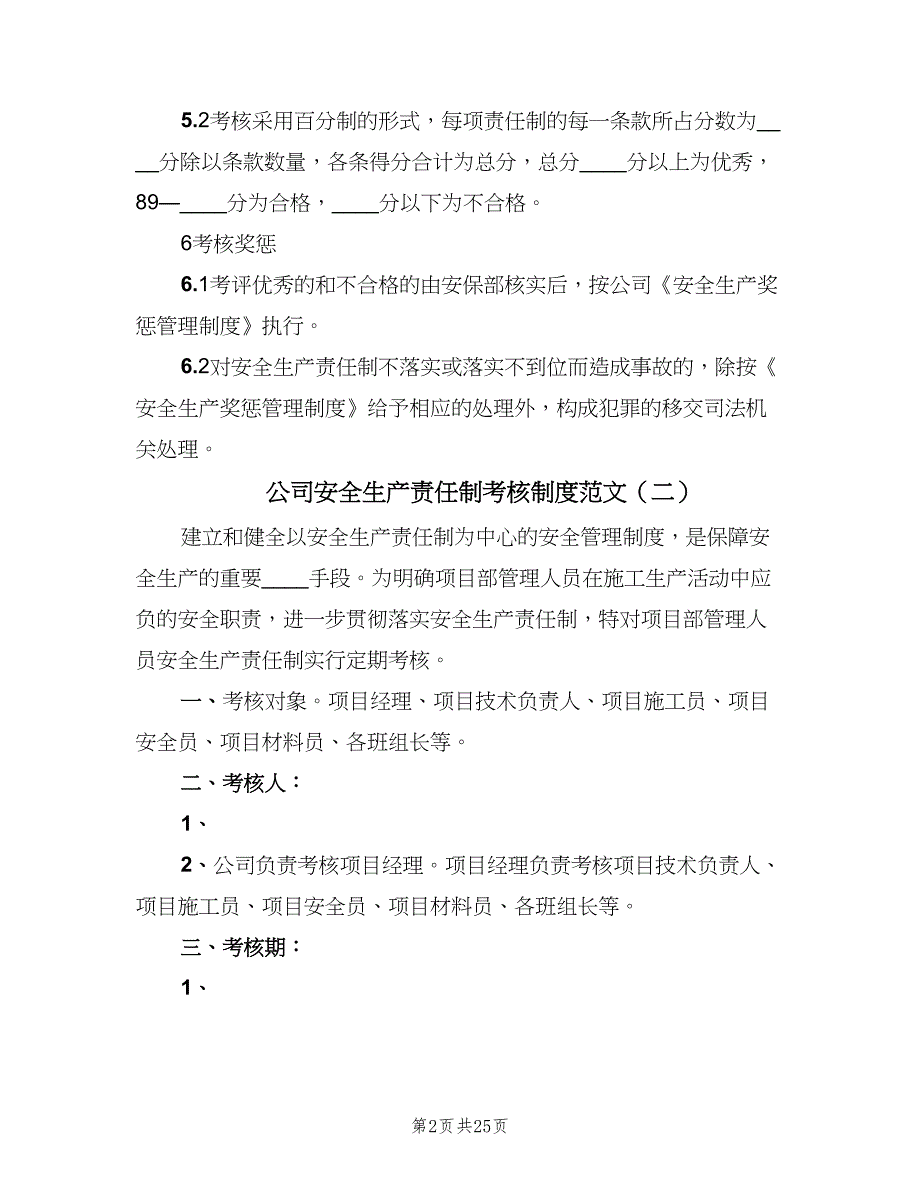 5.2考核采用百分制的形式，每项责任制的每一条款所占分数为____分除以条款数量，各条得分合计为总分，总分____分以上为优秀，89—____分为合格，____分以下为不合格。

6考核奖惩

6.1考评优秀的和不合格的由安保部核实后，按公司《安全生产奖惩管理制度》执行。

6.2对安全生产责任制不落实或落实不到位而造成事故的，除按《安全生产奖惩管理制度》给予相应的处理外，构成犯罪的移交司法机关处理。

公司安全生产责任制考核制度范文（二）

建立和健全以安全生产责任制为中心的安全管理制度，是保障安全生产的重要____手段。为明确项目部管理人员在施工生产活动中应负的安全职责，进一步贯彻落实安全生产责任制，特对项目部管理人员安全生产责任制实行定期考核。

一、考核对象。项目经理、项目技术负责人、项目施工员、项目安全员、项目材料员、各班组长等。

二、考核人：

1、

2、公司负责考核项目经理。项目经理负责考核项目技术负责人、项目施工员、项目安全员、项目材料员、各班组长等。

三、考核期：

1、

第2页 共25页